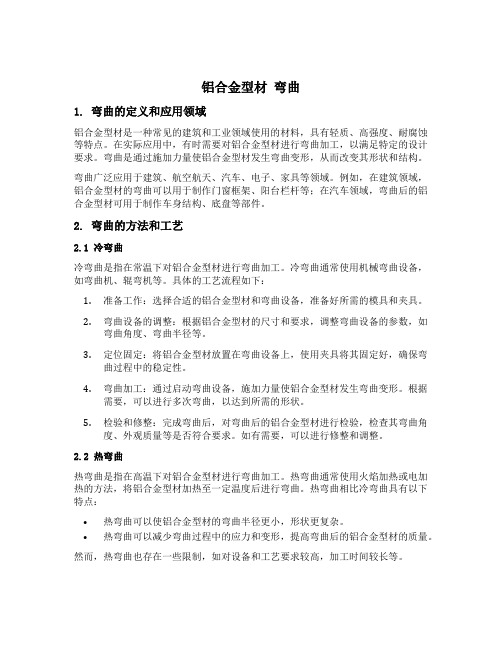 铝合金型材 弯曲

1. 弯曲的定义和应用领域

铝合金型材是一种常见的建筑和工业领域使用的材料，具有轻质、高强度、耐腐蚀等特点。在实际应用中，有时需要对铝合金型材进行弯曲加工，以满足特定的设计要求。弯曲是通过施加力量使铝合金型材发生弯曲变形，从而改变其形状和结构。

弯曲广泛应用于建筑、航空航天、汽车、电子、家具等领域。例如，在建筑领域，铝合金型材的弯曲可以用于制作门窗框架、阳台栏杆等；在汽车领域，弯曲后的铝合金型材可用于制作车身结构、底盘等部件。

2. 弯曲的方法和工艺

2.1 冷弯曲

冷弯曲是指在常温下对铝合金型材进行弯曲加工。冷弯曲通常使用机械弯曲设备，如弯曲机、辊弯机等。具体的工艺流程如下：

1. 准备工作：选择合适的铝合金型材和弯曲设备，准备好所需的模具和夹具。

2. 弯曲设备的调整：根据铝合金型材的尺寸和要求，调整弯曲设备的参数，如弯曲角度、弯曲半径等。

3. 定位固定：将铝合金型材放置在弯曲设备上，使用夹具将其固定好，确保弯曲过程中的稳定性。

4. 弯曲加工：通过启动弯曲设备，施加力量使铝合金型材发生弯曲变形。根据需要，可以进行多次弯曲，以达到所需的形状。

5. 检验和修整：完成弯曲后，对弯曲后的铝合金型材进行检验，检查其弯曲角度、外观质量等是否符合要求。如有需要，可以进行修整和调整。

2.2 热弯曲

热弯曲是指在高温下对铝合金型材进行弯曲加工。热弯曲通常使用火焰加热或电加热的方法，将铝合金型材加热至一定温度后进行弯曲。热弯曲相比冷弯曲具有以下特点：

• 热弯曲可以使铝合金型材的弯曲半径更小，形状更复杂。
• 热弯曲可以减少弯曲过程中的应力和变形，提高弯曲后的铝合金型材的质量。

然而，热弯曲也存在一些限制，如对设备和工艺要求较高，加工时间较长等。